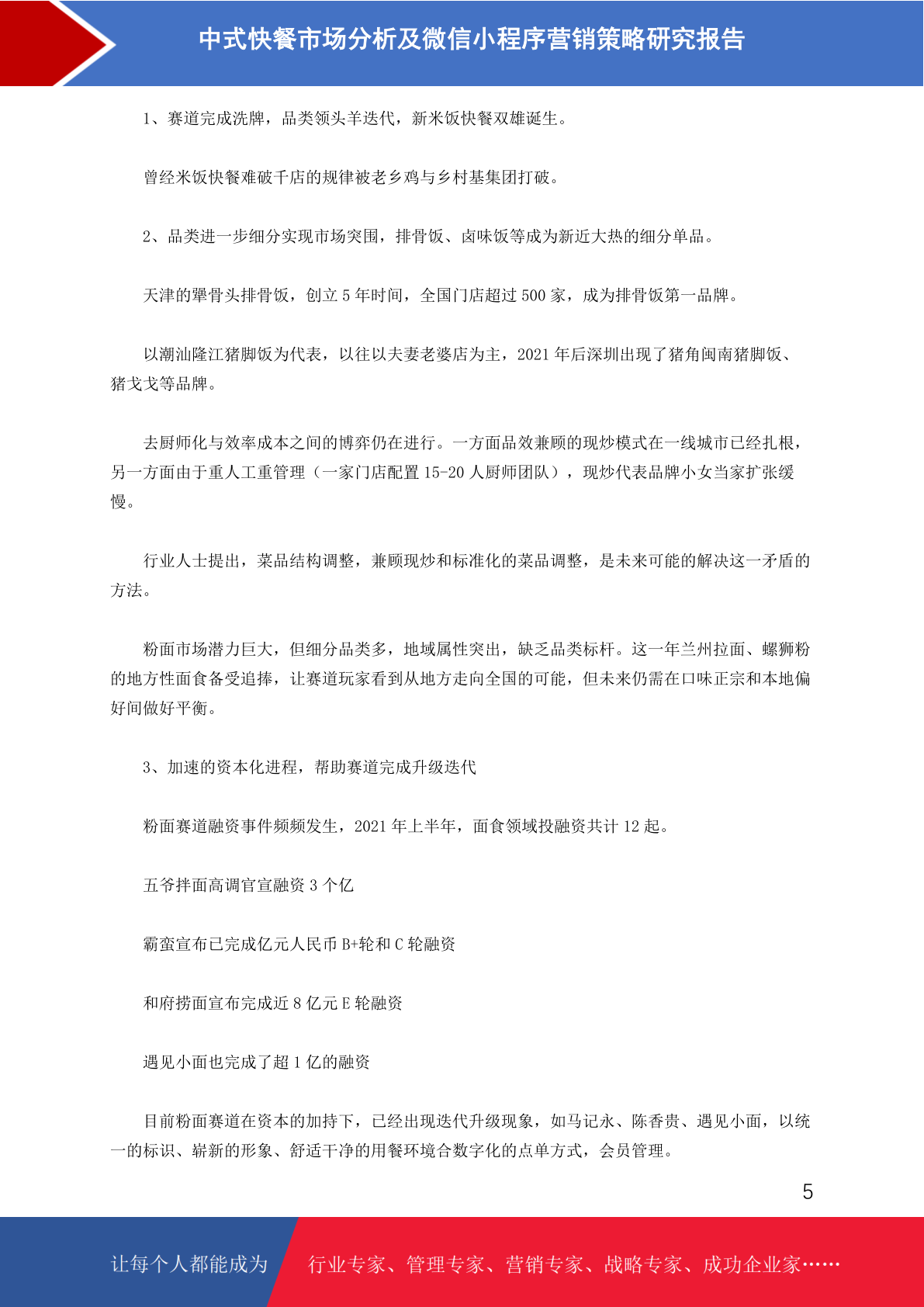 中式快餐市场分析及微信小程序营销策略研究报告

1、赛道完成洗牌，品类领头羊迭代，新米饭快餐双雄诞生。

曾经米饭快餐难破千店的规律被老乡鸡与乡村基集团打破。

2、品类进一步细分实现市场突围，排骨饭、卤味饭等成为新近大热的细分单品。

天津的犟骨头排骨饭，创立 5 年时间，全国门店超过 500 家，成为排骨饭第一品牌。

以潮汕隆江猪脚饭为代表，以往以夫妻老婆店为主，2021 年后深圳出现了猪角闽南猪脚饭、猪戈戈等品牌。

去厨师化与效率成本之间的博弈仍在进行。一方面品效兼顾的现炒模式在一线城市已经扎根，另一方面由于重人工重管理（一家门店配置 15-20 人厨师团队），现炒代表品牌小女当家扩张缓慢。

行业人士提出，菜品结构调整，兼顾现炒和标准化的菜品调整，是未来可能的解决这一矛盾的方法。

粉面市场潜力巨大，但细分品类多，地域属性突出，缺乏品类标杆。这一年兰州拉面、螺狮粉的地方性面食备受追捧，让赛道玩家看到从地方走向全国的可能，但未来仍需在口味正宗和本地偏好间做好平衡。

3、加速的资本化进程，帮助赛道完成升级迭代

粉面赛道融资事件频频发生，2021 年上半年，面食领域投融资共计 12 起。

五爷拌面高调官宣融资 3 个亿

霸蛮宣布已完成亿元人民币 B+轮和 C 轮融资

和府捞面宣布完成近 8 亿元 E 轮融资

遇见小面也完成了超 1 亿的融资

目前粉面赛道在资本的加持下，已经出现迭代升级现象，如马记永、陈香贵、遇见小面，以统一的标识、崭新的形象、舒适干净的用餐环境合数字化的点单方式，会员管理。

5

让每个人都能成为

行业专家、管理专家、营销专家、战略专家、成功企业家……